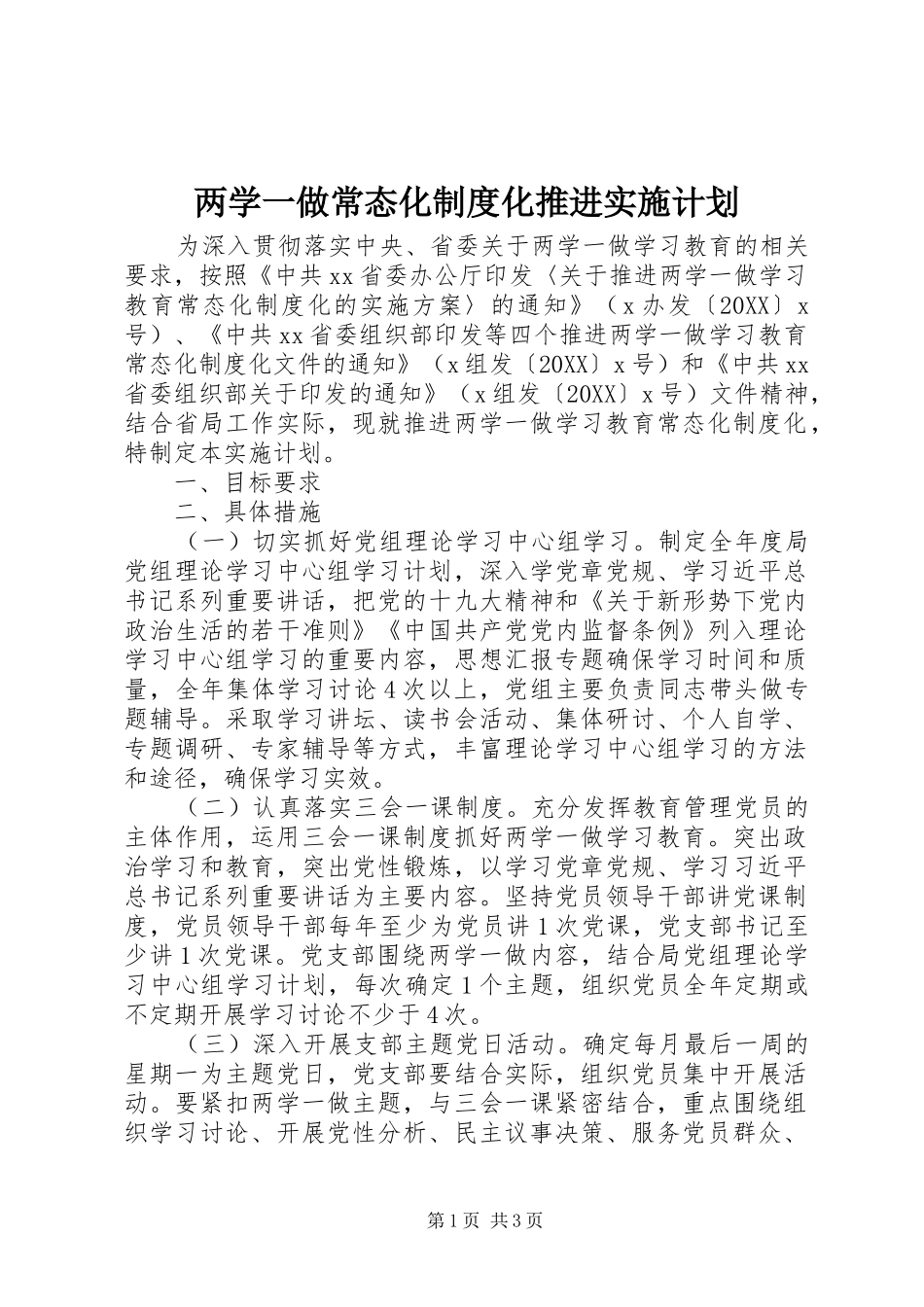 两学一做常态化制度化推进实施计划

为深入贯彻落实中央、省委关于两学一做学习教育的相关要求，按照《中共xx省委办公厅印发〈关于推进两学一做学习教育常态化制度化的实施方案〉的通知》（x办发〔20XX〕x号）、《中共xx省委组织部印发等四个推进两学一做学习教育常态化制度化文件的通知》（x组发〔20XX〕x号）和《中共xx省委组织部关于印发的通知》（x组发〔20XX〕x号）文件精神，结合省局工作实际，现就推进两学一做学习教育常态化制度化，特制定本实施计划。

一、目标要求

二、具体措施

（一）切实抓好党组理论学习中心组学习。制定全年度局党组理论学习中心组学习计划，深入学党章党规、学习近平总书记系列重要讲话，把党的十九大精神和《关于新形势下党内政治生活的若干准则》《中国共产党党内监督条例》列入理论学习中心组学习的重要内容，思想汇报专题确保学习时间和质量，全年集体学习讨论4次以上，党组主要负责同志带头做专题辅导。采取学习讲坛、读书会活动、集体研讨、个人自学、专题调研、专家辅导等方式，丰富理论学习中心组学习的方法和途径，确保学习实效。

（二）认真落实三会一课制度。充分发挥教育管理党员的主体作用，运用三会一课制度抓好两学一做学习教育。突出政治学习和教育，突出党性锻炼，以学习党章党规、学习习近平总书记系列重要讲话为主要内容。坚持党员领导干部讲党课制度，党员领导干部每年至少为党员讲1次党课，党支部书记至少讲1次党课。党支部围绕两学一做内容，结合局党组理论学习中心组学习计划，每次确定1个主题，组织党员全年定期或不定期开展学习讨论不少于4次。

（三）深入开展支部主题党日活动。确定每月最后一周的星期一为主题党日，党支部要结合实际，组织党员集中开展活动。要紧扣两学一做主题，与三会一课紧密结合，重点围绕组织学习讨论、开展党性分析、民主议事决策、服务党员群众、

第1页 共3页